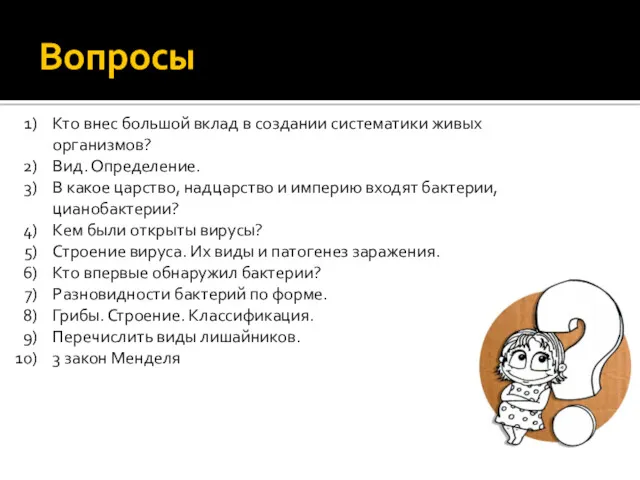 Вопросы

1) Кто внес большой вклад в создании систематики живых организмов?
2) Вид. Определение.
3) В какое царство, надцарство и империю входят бактерии, цианобактерии?
4) Кем были открыты вирусы?
5) Строение вируса. Их виды и патогенез заражения.
6) Кто впервые обнаружил бактерии?
7) Разновидности бактерий по форме.
8) Грибы. Строение. Классификация.
9) Перечислить виды лишайников.
10) 3 закон Менделя